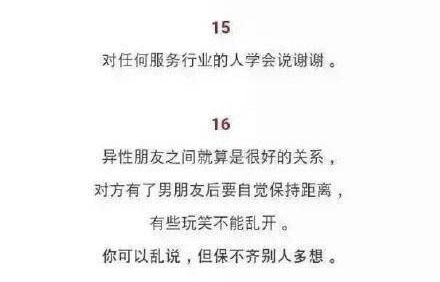 15

对任何服务行业的人学会说谢谢。

16

异性朋友之间就算是很好的关系，
对方有了男朋友后要自觉保持距离，
有些玩笑不能乱开。
你可以乱说，但保不齐别人多想。